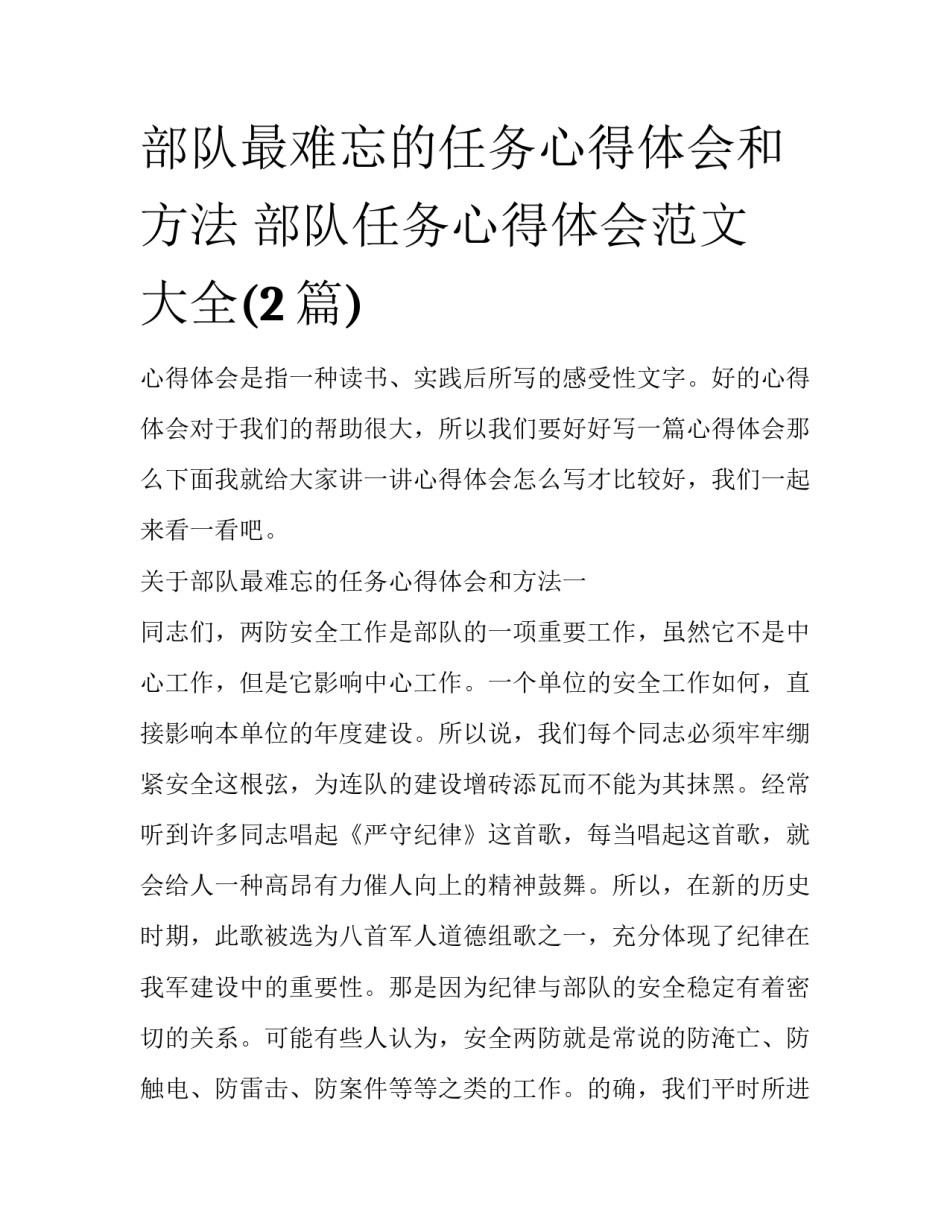 部队最难忘的任务心得体会和方法 部队任务心得体会范文大全(2 篇)

心得体会是指一种读书、实践后所写的感受性文字。好的心得体会对于我们的帮助很大，所以我们要好好写一篇心得体会那么下面我就给大家讲一讲心得体会怎么写才比较好，我们一起来看一看吧。

关于部队最难忘的任务心得体会和方法一

同志们，两防安全工作是部队的一项重要工作，虽然它不是中心工作，但是它影响中心工作。一个单位的安全工作如何，直接影响本单位的年度建设。所以说，我们每个同志必须牢牢绷紧安全这根弦，为连队的建设增砖添瓦而不能为其抹黑。经常听到许多同志唱起《严守纪律》这首歌，每当唱起这首歌，就会给人一种高昂有力催人向上的精神鼓舞。所以，在新的历史时期，此歌被选为八首军人道德组歌之一，充分体现了纪律在我军建设中的重要性。那是因为纪律与部队的安全稳定有着密切的关系。可能有些人认为，安全两防就是常说的防淹亡、防触电、防雷击、防案件等等之类的工作。的确，我们平时所进